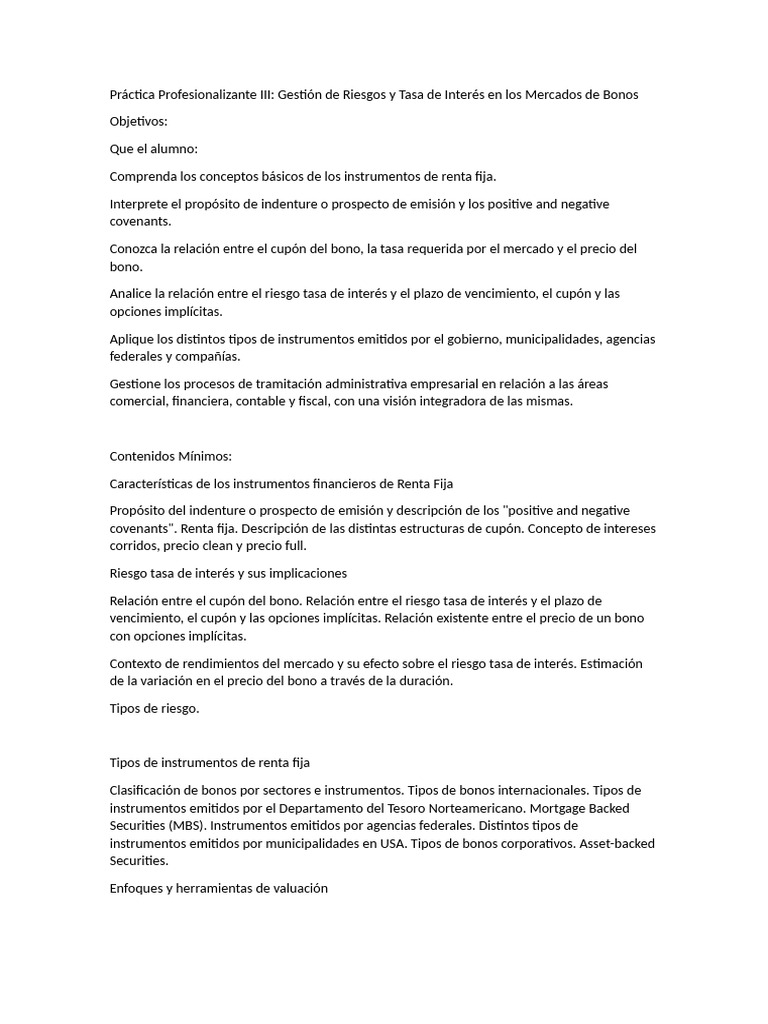 Práctica Profesionalizante III: Gestión de Riesgos y Tasa de Interés en los Mercados de Bonos

Objetivos:

Que el alumno:

Comprenda los conceptos básicos de los instrumentos de renta fija.

Interprete el propósito de indenture o prospecto de emisión y los positive and negative covenants.

Conozca la relación entre el cupón del bono, la tasa requerida por el mercado y el precio del bono.

Analice la relación entre el riesgo tasa de interés y el plazo de vencimiento, el cupón y las opciones implícitas.

Aplique los distintos tipos de instrumentos emitidos por el gobierno, municipalidades, agencias federales y compañías.

Gestione los procesos de tramitación administrativa empresarial en relación a las áreas comercial, financiera, contable y fiscal, con una visión integradora de las mismas.

Contenidos Mínimos:

Características de los instrumentos financieros de Renta Fija

Propósito del indenture o prospecto de emisión y descripción de los "positive and negative covenants". Renta fija. Descripción de las distintas estructuras de cupón. Concepto de intereses corridos, precio clean y precio full.

Riesgo tasa de interés y sus implicaciones

Relación entre el cupón del bono. Relación entre el riesgo tasa de interés y el plazo de vencimiento, el cupón y las opciones implícitas. Relación existente entre el precio de un bono con opciones implícitas.

Contexto de rendimientos del mercado y su efecto sobre el riesgo tasa de interés. Estimación de la variación en el precio del bono a través de la duración.

Tipos de riesgo.

Tipos de instrumentos de renta fija

Clasificación de bonos por sectores e instrumentos. Tipos de bonos internacionales. Tipos de instrumentos emitidos por el Departamento del Tesoro Norteamericano. Mortgage Backed Securities (MBS). Instrumentos emitidos por agencias federales. Distintos tipos de instrumentos emitidos por municipalidades en USA. Tipos de bonos corporativos. Asset-backed Securities.

Enfoques y herramientas de valuación